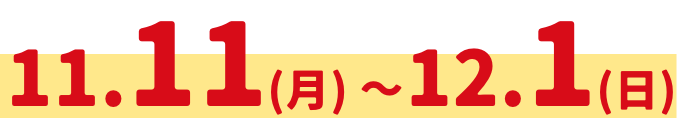 11.11(月)～12.1(日)